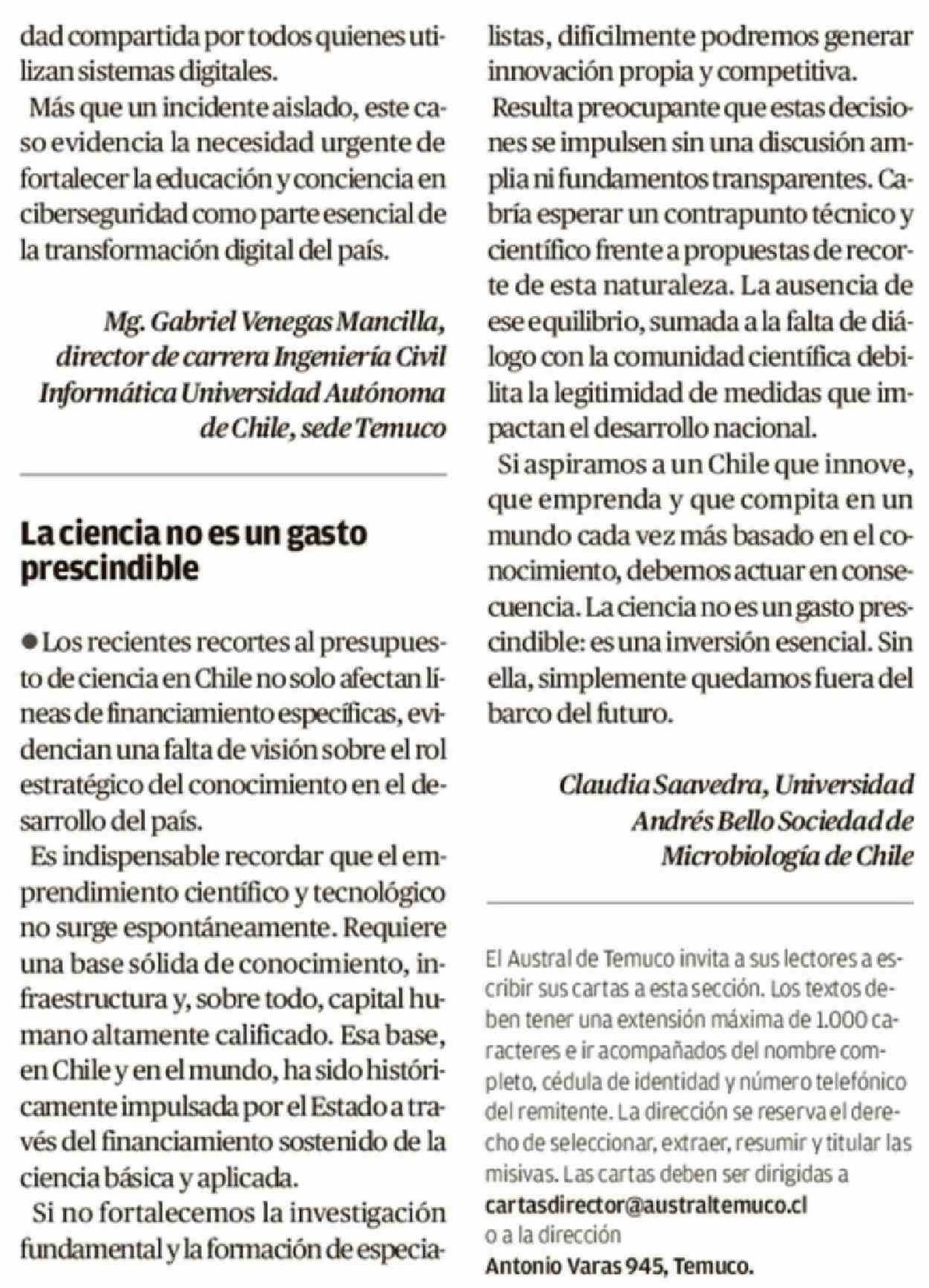 dad compartida por todos quienes utilizan sistemas digitales.

Más que un incidente aislado, este caso evidencia la necesidad urgente de fortalecer la educación y conciencia en ciberseguridad como parte esencial de la transformación digital del país.

Mg. Gabriel Venegas Mancilla,
director de carrera Ingeniería Civil
Informática Universidad Autónoma
de Chile, sede Temuco

La ciencia no es un gasto prescindible

• Los recientes recortes al presupuesto de ciencia en Chile no solo afectan líneas de financiamiento específicas, evidencian una falta de visión sobre el rol estratégico del conocimiento en el desarrollo del país.

Es indispensable recordar que el emprendimiento científico y tecnológico no surge espontáneamente. Requiere una base sólida de conocimiento, infraestructura y, sobre todo, capital humano altamente calificado. Esa base, en Chile y en el mundo, ha sido históricamente impulsada por el Estado a través del financiamiento sostenido de la ciencia básica y aplicada.

Si no fortalecemos la investigación fundamental y la formación de especialistas, difícilmente podremos generar innovación propia y competitiva.

Resulta preocupante que estas decisiones se impulsen sin una discusión amplia ni fundamentos transparentes. Cabría esperar un contrapunto técnico y científico frente a propuestas de recorte de esta naturaleza. La ausencia de ese equilibrio, sumada a la falta de diálogo con la comunidad científica debilita la legitimidad de medidas que impactan el desarrollo nacional.

Si aspiramos a un Chile que innove, que emprenda y que compita en un mundo cada vez más basado en el conocimiento, debemos actuar en consecuencia. La ciencia no es un gasto prescindible: es una inversión esencial. Sin ella, simplemente quedamos fuera del barco del futuro.

Claudia Saavedra, Universidad
Andrés Bello Sociedad de
Microbiología de Chile

El Austral de Temuco invita a sus lectores a escribir sus cartas a esta sección. Los textos deben tener una extensión máxima de 1.000 caracteres e ir acompañados del nombre completo, cédula de identidad y número telefónico del remitente. La dirección se reserva el derecho de seleccionar, extraer, resumir y titular las misivas. Las cartas deben ser dirigidas a
cartasdirector@australtemuco.cl
o a la dirección
Antonio Varas 945, Temuco.